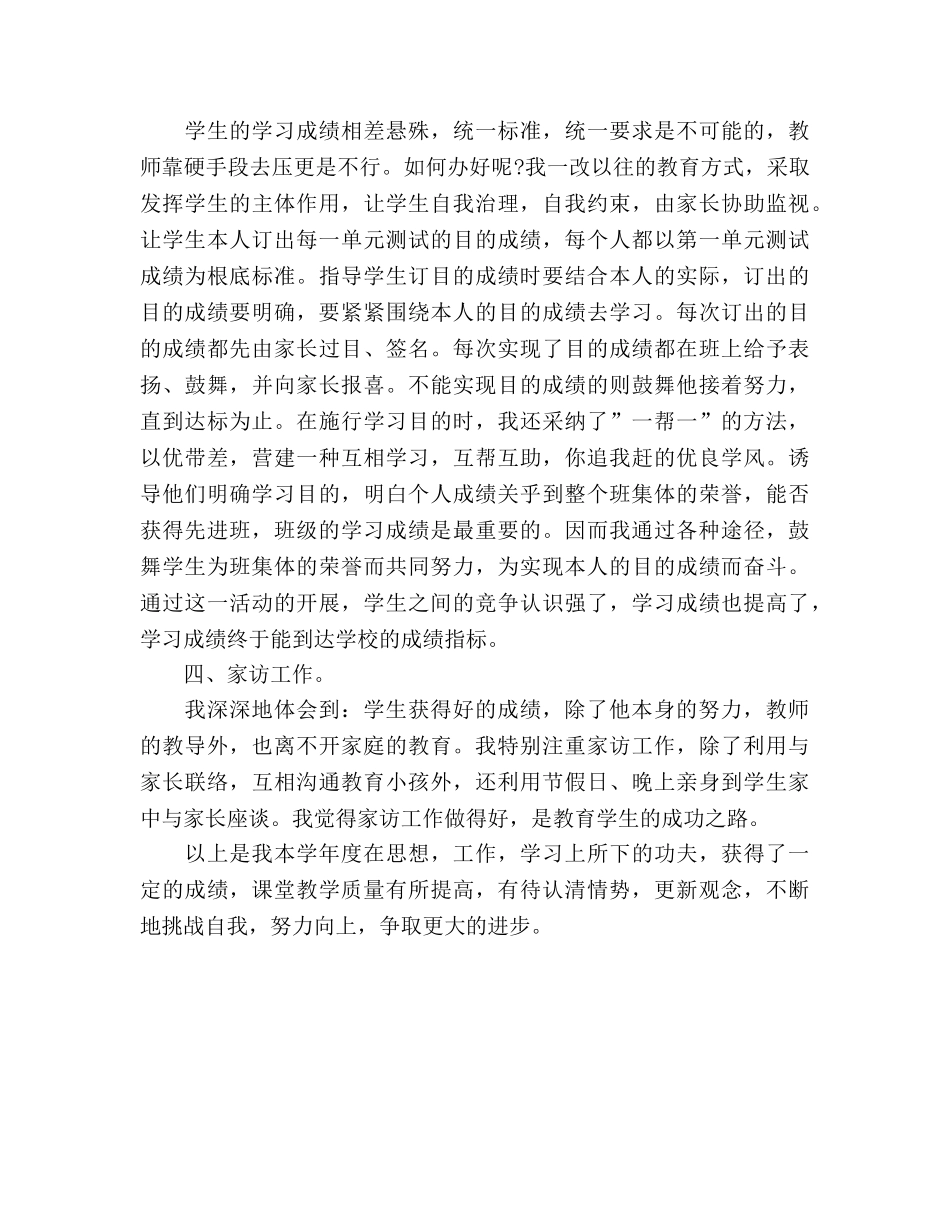 学生的学习成绩相差悬殊，统一标准，统一要求是不可能的，教师靠硬手段去压更是不行。如何办好呢?我一改以往的教育方式，采取发挥学生的主体作用，让学生自我治理，自我约束，由家长协助监视。让学生本人订出每一单元测试的目的成绩，每个人都以第一单元测试成绩为根底标准。指导学生订目的成绩时要结合本人的实际，订出的目的成绩要明确，要紧紧围绕本人的目的成绩去学习。每次订出的目的成绩都先由家长过目、签名。每次实现了目的成绩都在班上给予表扬、鼓舞，并向家长报喜。不能实现目的成绩的则鼓舞他接着努力，直到达标为止。在施行学习目的时，我还采纳了”一帮一”的方法，以优带差，营建一种互相学习，互帮互助，你追我赶的优良学风。诱导他们明确学习目的，明白个人成绩关乎到整个班集体的荣誉，能否获得先进班，班级的学习成绩是最重要的。因而我通过各种途径，鼓舞学生为班集体的荣誉而共同努力，为实现本人的目的成绩而奋斗。通过这一活动的开展，学生之间的竞争认识强了，学习成绩也提高了，学习成绩终于能到达学校的成绩指标。

四、家访工作。

我深深地体会到：学生获得好的成绩，除了他本身的努力，教师的教导外，也离不开家庭的教育。我特别注重家访工作，除了利用与家长联络，互相沟通教育小孩外，还利用节假日、晚上亲身到学生家中与家长座谈。我觉得家访工作做得好，是教育学生的成功之路。

以上是我本学年度在思想，工作，学习上所下的功夫，获得了一定的成绩，课堂教学质量有所提高，有待认清情势，更新观念，不断地挑战自我，努力向上，争取更大的进步。